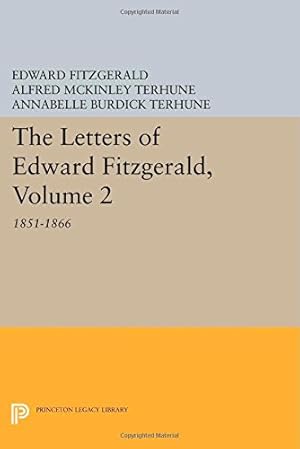 Copyrighted Material

EDWARD FITZGERALD
ALFRED MCKINLEY TERHUNE
ANNABELLE BURDICK TERHUNE

The Letters of Edward Fitzgerald, Volume 2

1851-1866

PRINCETON LEGACY LIBRARY

Copyrighted Material